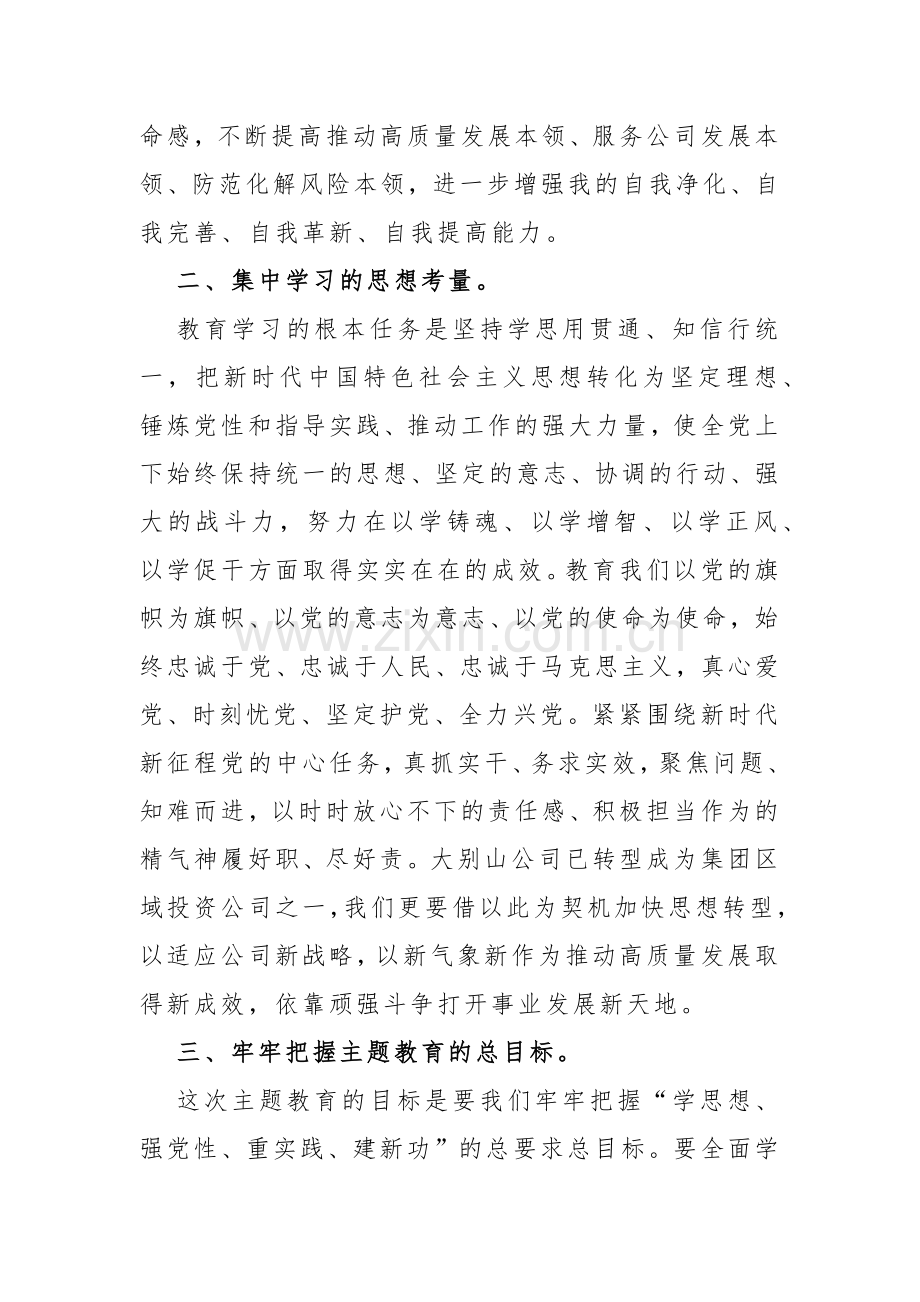 命感，不断提高推动高质量发展本领、服务公司发展本领、防范化解风险本领，进一步增强我的自我净化、自我完善、自我革新、自我提高能力。

二、集中学习的思想考量。

教育学习的根本任务是坚持学思用贯通、知信行统一，把新时代中国特色社会主义思想转化为坚定理想、锤炼党性和指导实践、推动工作的强大力量，使全党上下始终保持统一的思想、坚定的意志、协调的行动、强大的战斗力，努力在以学铸魂、以学增智、以学正风、以学促干方面取得实实在在的成效。教育我们以党的旗帜为旗帜、以党的意志为意志、以党的使命为使命，始终忠诚于党、忠诚于人民、忠诚于马克思主义，真心爱党、时刻忧党、坚定护党、全力兴党。紧紧围绕新时代新征程党的中心任务，真抓实干、务求实效，聚焦问题、知难而进，以时时放心不下的责任感、积极担当作为的精气神履好职、尽好责。大别山公司已转型成为集团区域投资公司之一，我们更要借以此为契机加快思想转型，以适应公司新战略，以新气象新作为推动高质量发展取得新成效，依靠顽强斗争打开事业发展新天地。

三、牢牢把握主题教育的总目标。

这次主题教育的目标是要我们牢牢把握“学思想、强党性、重实践、建新功”的总要求总目标。要全面学

www.zixin.com.cn